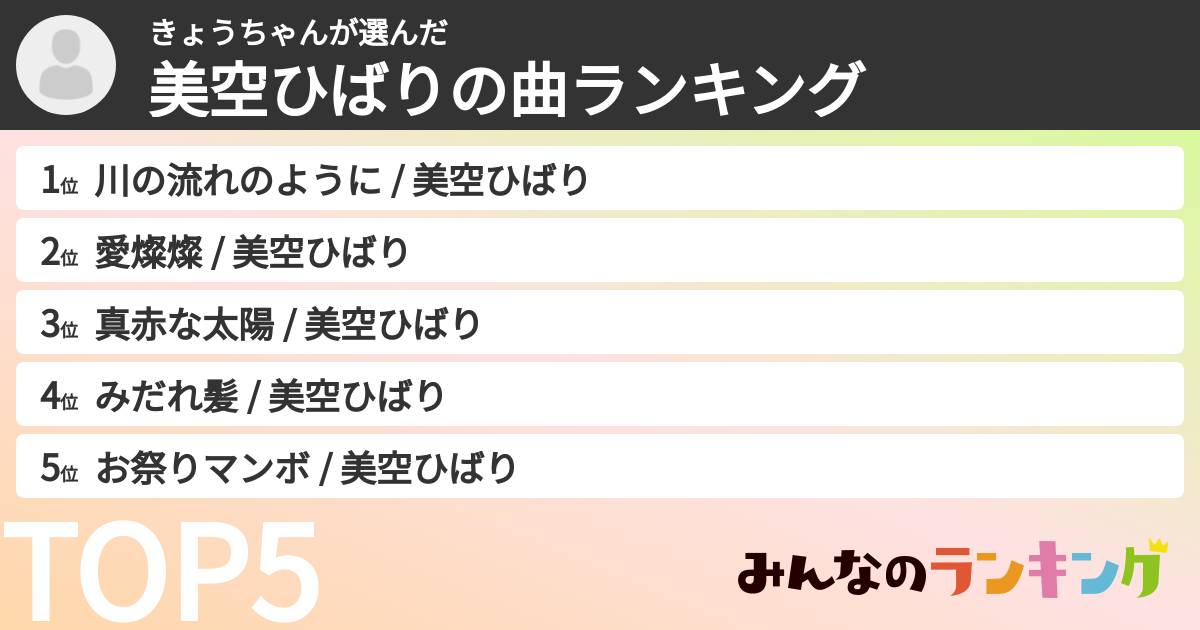 きょうちゃんが選んだ
美空ひばりの曲ランキング

1位 川の流れのように / 美空ひばり

2位 愛燦燦 / 美空ひばり

3位 真赤な太陽 / 美空ひばり

4位 みだれ髪 / 美空ひばり

5位 お祭りマンボ / 美空ひばり

TOP5

みんなのランキング